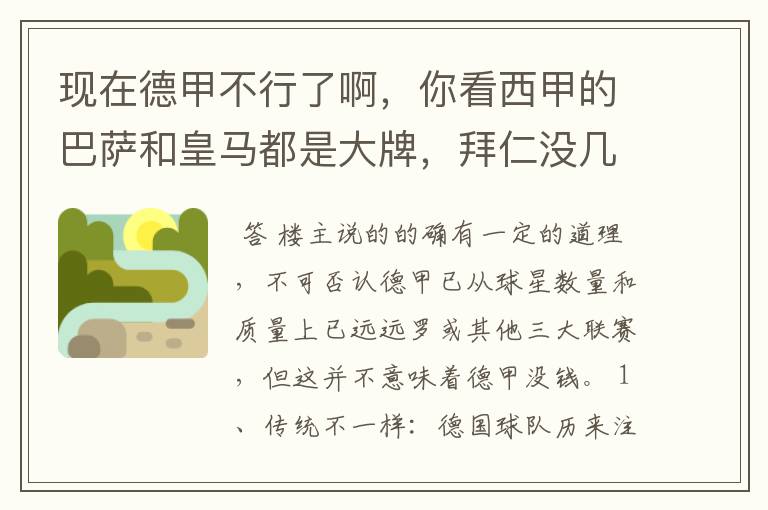 现在德甲不行了啊，你看西甲的巴萨和皇马都是大牌，拜仁没几

答 楼主说的的确有一定的道理，不可否认德甲已从球星数量和质量上已远远罗或其他三大联赛，但这并不意味着德甲没钱。1、传统不一样：德国球队历来注